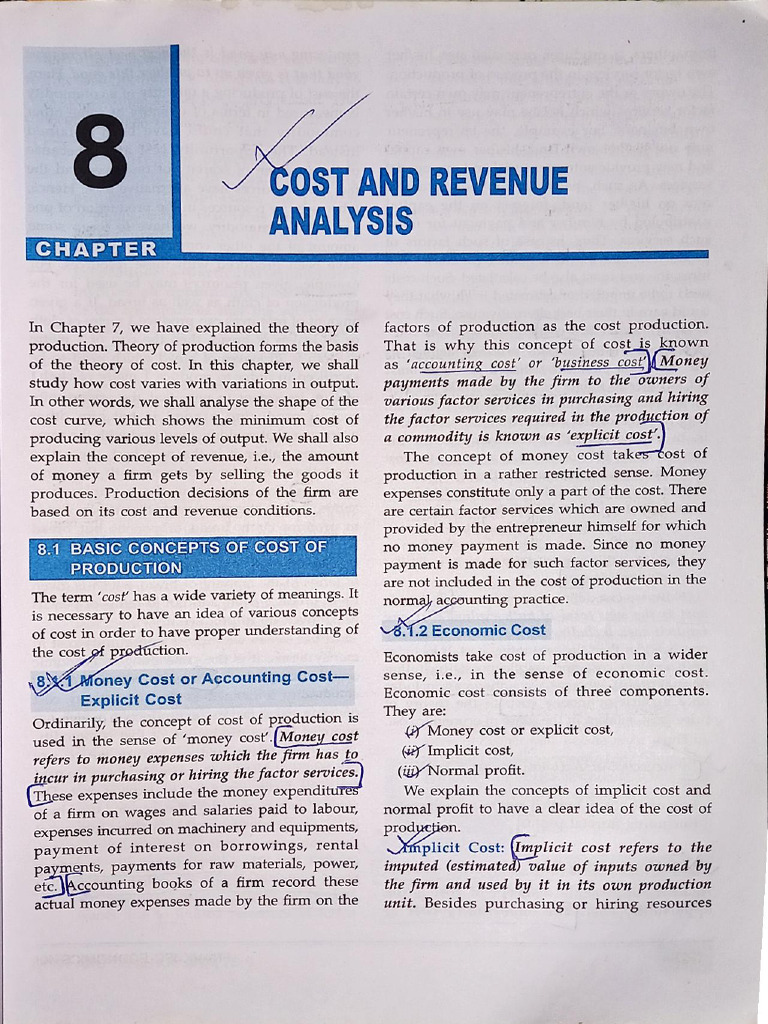 8

CHAPTER

COST AND REVENUE ANALYSIS

In Chapter 7, we have explained the theory of production. Theory of production forms the basis of the theory of cost. In this chapter, we shall study how cost varies with variations in output. In other words, we shall analyse the shape of the cost curve, which shows the minimum cost of producing various levels of output. We shall also explain the concept of revenue, i.e., the amount of money a firm gets by selling the goods it produces. Production decisions of the firm are based on its cost and revenue conditions.

8.1 BASIC CONCEPTS OF COST OF PRODUCTION

The term 'cost' has a wide variety of meanings. It is necessary to have an idea of various concepts of cost in order to have proper understanding of the cost of production.

8.1.1 Money Cost or Accounting Cost—Explicit Cost

Ordinarily, the concept of cost of production is used in the sense of 'money cost'. Money cost refers to money expenses which the firm has to incur in purchasing or hiring the factor services. These expenses include the money expenditures of a firm on wages and salaries paid to labour, expenses incurred on machinery and equipments, payment of interest on borrowings, rental payments, payments for raw materials, power, etc. Accounting books of a firm record these actual money expenses made by the firm on the factors of production as the cost production. That is why this concept of cost is known as 'accounting cost' or 'business cost'. Money payments made by the firm to the owners of various factor services in purchasing and hiring the factor services required in the production of a commodity is known as 'explicit cost'.

The concept of money cost takes cost of production in a rather restricted sense. Money expenses constitute only a part of the cost. There are certain factor services which are owned and provided by the entrepreneur himself for which no money payment is made. Since no money payment is made for such factor services, they are not included in the cost of production in the normal accounting practice.

8.1.2 Economic Cost

Economists take cost of production in a wider sense, i.e., in the sense of economic cost. Economic cost consists of three components. They are:

(i) Money cost or explicit cost,
(ii) Implicit cost,
(iii) Normal profit.

We explain the concepts of implicit cost and normal profit to have a clear idea of the cost of production.

Implicit Cost: Implicit cost refers to the imputed (estimated) value of inputs owned by the firm and used by it in its own production unit. Besides purchasing or hiring resources